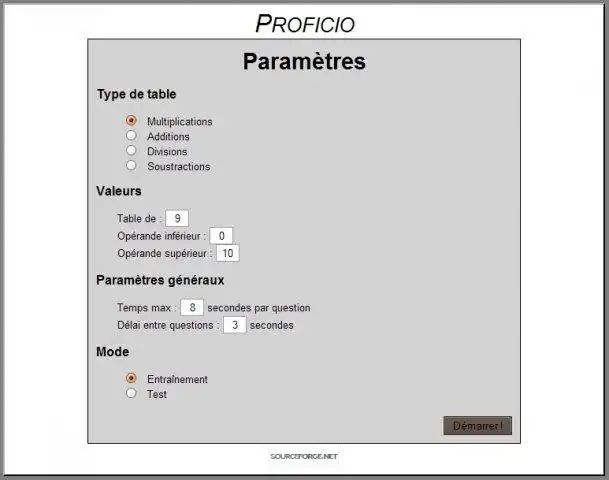 PROFICIO

Paramètres

Type de table

Multiplications
Additions
Divisions
Soustractions

Valeurs

Table de : 9
Opérande inférieur : 0
Opérande supérieur : 10

Paramètres généraux

Temps max : 8 secondes par question
Délai entre questions : 3 secondes

Mode

Entraînement
Test

Démarrer !

SOURCEFORGE.NET